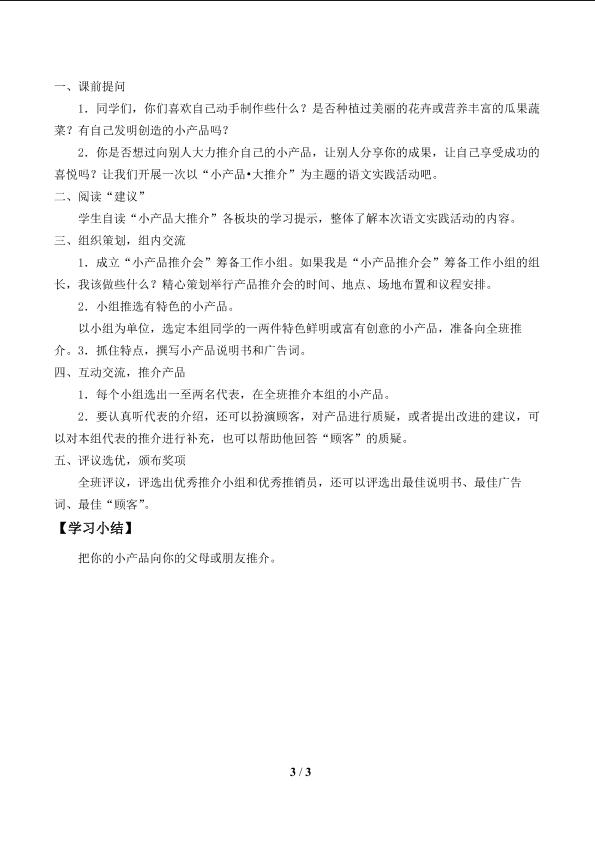 一、课前提问

1．同学们，你们喜欢自己动手制作些什么？是否种植过美丽的花卉或营养丰富的瓜果蔬菜？有自己发明创造的小产品吗？

2．你是否想过向别人大力推介自己的小产品，让别人分享你的成果，让自己享受成功的喜悦吗？让我们开展一次以“小产品•大推介”为主题的语文实践活动吧。

二、阅读“建议”

学生自读“小产品大推介”各板块的学习提示，整体了解本次语文实践活动的内容。

三、组织策划，组内交流

1．成立“小产品推介会”筹备工作小组。如果我是“小产品推介会”筹备工作小组的组长，我该做些什么？精心策划举行产品推介会的时间、地点、场地布置和议程安排。

2．小组推选有特色的小产品。

以小组为单位，选定本组同学的一两件特色鲜明或富有创意的小产品，准备向全班推介。3．抓住特点，撰写小产品说明书和广告词。

四、互动交流，推介产品

1．每个小组选出一至两名代表，在全班推介本组的小产品。

2．要认真听代表的介绍，还可以扮演顾客，对产品进行质疑，或者提出改进的建议，可以对本组代表的推介进行补充，也可以帮助他回答“顾客”的质疑。

五、评议选优，颁布奖项

全班评议，评选出优秀推介小组和优秀推销员，还可以评选出最佳说明书、最佳广告词、最佳“顾客”。

【学习小结】

把你的小产品向你的父母或朋友推介。

3 / 3